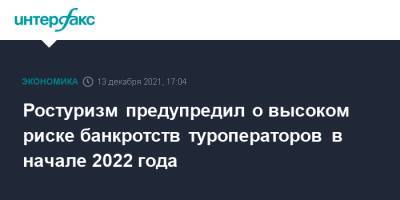 интерфакс

ЭКОНОМИКА 13 декабря 2021, 17:04

Ростуризм предупредил о высоком риске банкротств туроператоров в начале 2022 года